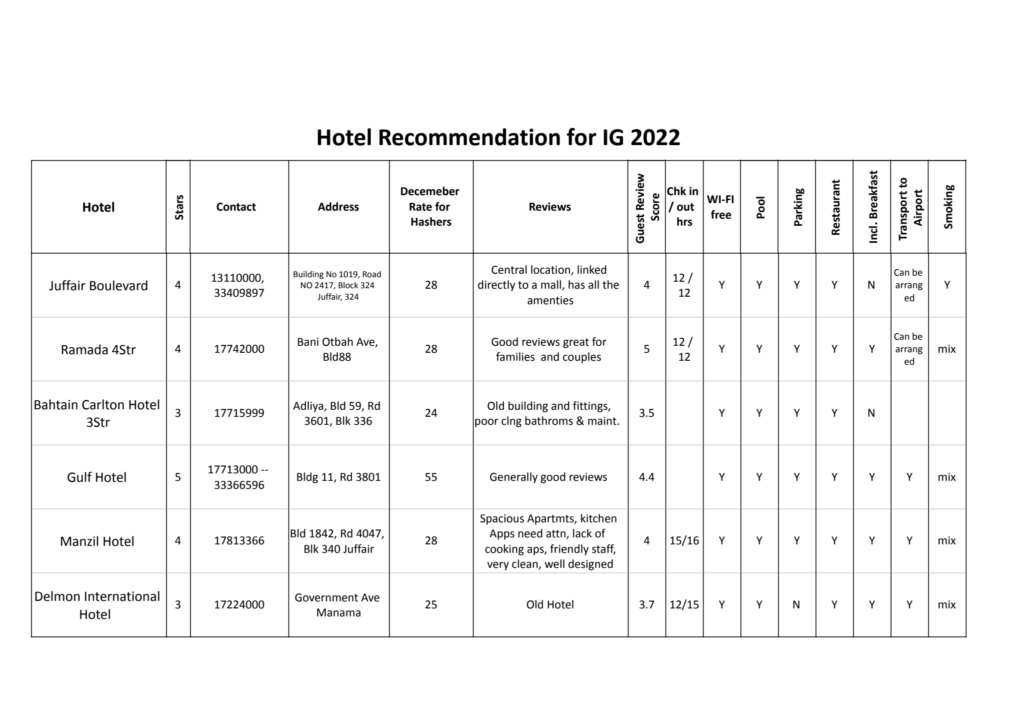 Hotel Recommendation for IG 2022

| Hotel | Stars | Contact | Address | Decemeber Rate for Hashers | Reviews | Guest Review Score | Chk in / out hrs | WI-FI free | Pool | Parking | Restaurant | Incl. Breakfast | Transport to Airport | Smoking |
|---|---|---|---|---|---|---|---|---|---|---|---|---|---|---|
| Juffair Boulevard | 4 | 13110000, 33409897 | Building No 1019, Road NO 2417, Block 324 Juffair, 324 | 28 | Central location, linked directly to a mall, has all the amenties | 4 | 12 / 12 | Y | Y | Y | Y | N | Can be arranged | Y |
| Ramada 4Str | 4 | 17742000 | Bani Otbah Ave, Bld88 | 28 | Good reviews great for families and couples | 5 | 12 / 12 | Y | Y | Y | Y | Y | Can be arranged | mix |
| Bahtain Carlton Hotel 3Str | 3 | 17715999 | Adliya, Bld 59, Rd 3601, Blk 336 | 24 | Old building and fittings, poor clng bathroms & maint. | 3.5 | | Y | Y | Y | Y | N | | |
| Gulf Hotel | 5 | 17713000 -- 33366596 | Bldg 11, Rd 3801 | 55 | Generally good reviews | 4.4 | | Y | Y | Y | Y | Y | Y | mix |
| Manzil Hotel | 4 | 17813366 | Bld 1842, Rd 4047, Blk 340 Juffair | 28 | Spacious Apartmts, kitchen Apps need attn, lack of cooking aps, friendly staff, very clean, well designed | 4 | 15/16 | Y | Y | Y | Y | Y | Y | mix |
| Delmon International Hotel | 3 | 17224000 | Government Ave Manama | 25 | Old Hotel | 3.7 | 12/15 | Y | Y | N | Y | Y | Y | mix |